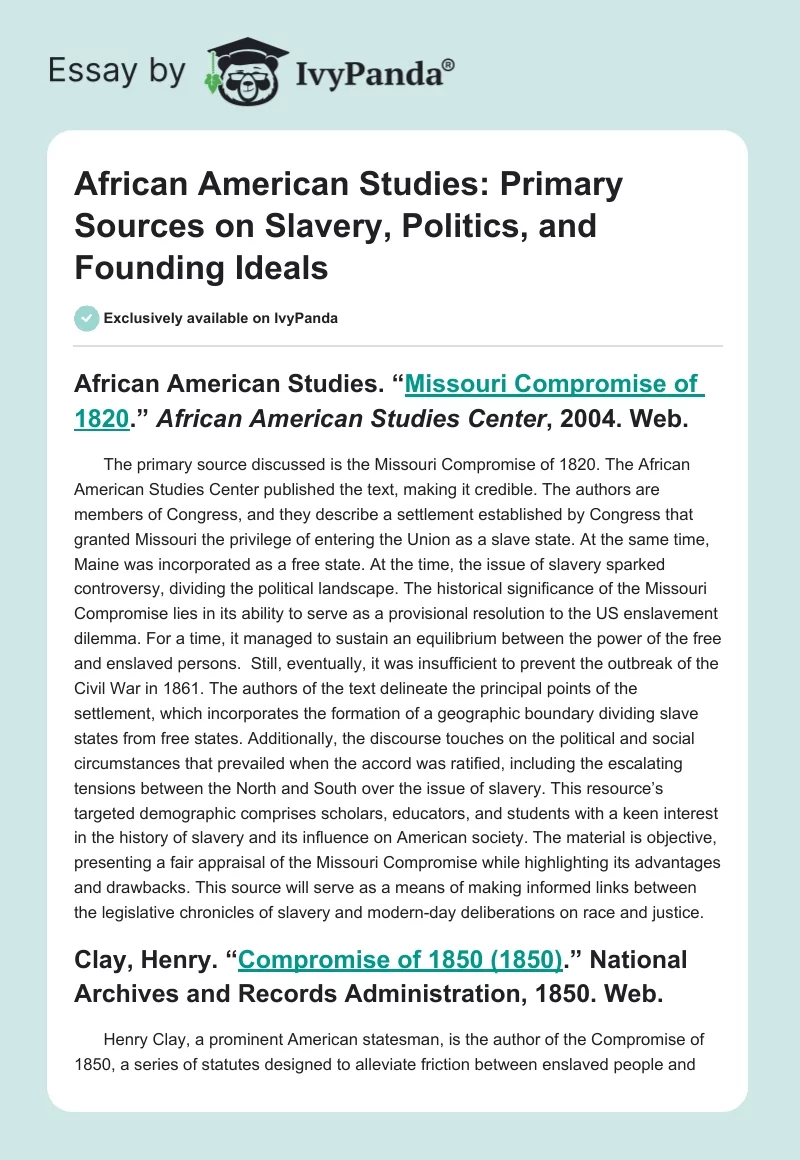 Essay by IvyPanda®

African American Studies: Primary Sources on Slavery, Politics, and Founding Ideals

Exclusively available on IvyPanda

African American Studies. “Missouri Compromise of 1820.” African American Studies Center, 2004. Web.

The primary source discussed is the Missouri Compromise of 1820. The African American Studies Center published the text, making it credible. The authors are members of Congress, and they describe a settlement established by Congress that granted Missouri the privilege of entering the Union as a slave state. At the same time, Maine was incorporated as a free state. At the time, the issue of slavery sparked controversy, dividing the political landscape. The historical significance of the Missouri Compromise lies in its ability to serve as a provisional resolution to the US enslavement dilemma. For a time, it managed to sustain an equilibrium between the power of the free and enslaved persons. Still, eventually, it was insufficient to prevent the outbreak of the Civil War in 1861. The authors of the text delineate the principal points of the settlement, which incorporates the formation of a geographic boundary dividing slave states from free states. Additionally, the discourse touches on the political and social circumstances that prevailed when the accord was ratified, including the escalating tensions between the North and South over the issue of slavery. This resource’s targeted demographic comprises scholars, educators, and students with a keen interest in the history of slavery and its influence on American society. The material is objective, presenting a fair appraisal of the Missouri Compromise while highlighting its advantages and drawbacks. This source will serve as a means of making informed links between the legislative chronicles of slavery and modern-day deliberations on race and justice.

Clay, Henry. “Compromise of 1850 (1850).” National Archives and Records Administration, 1850. Web.

Henry Clay, a prominent American statesman, is the author of the Compromise of 1850, a series of statutes designed to alleviate friction between enslaved people and